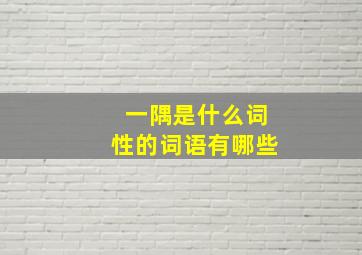 一隅是什么词性的词语有哪些